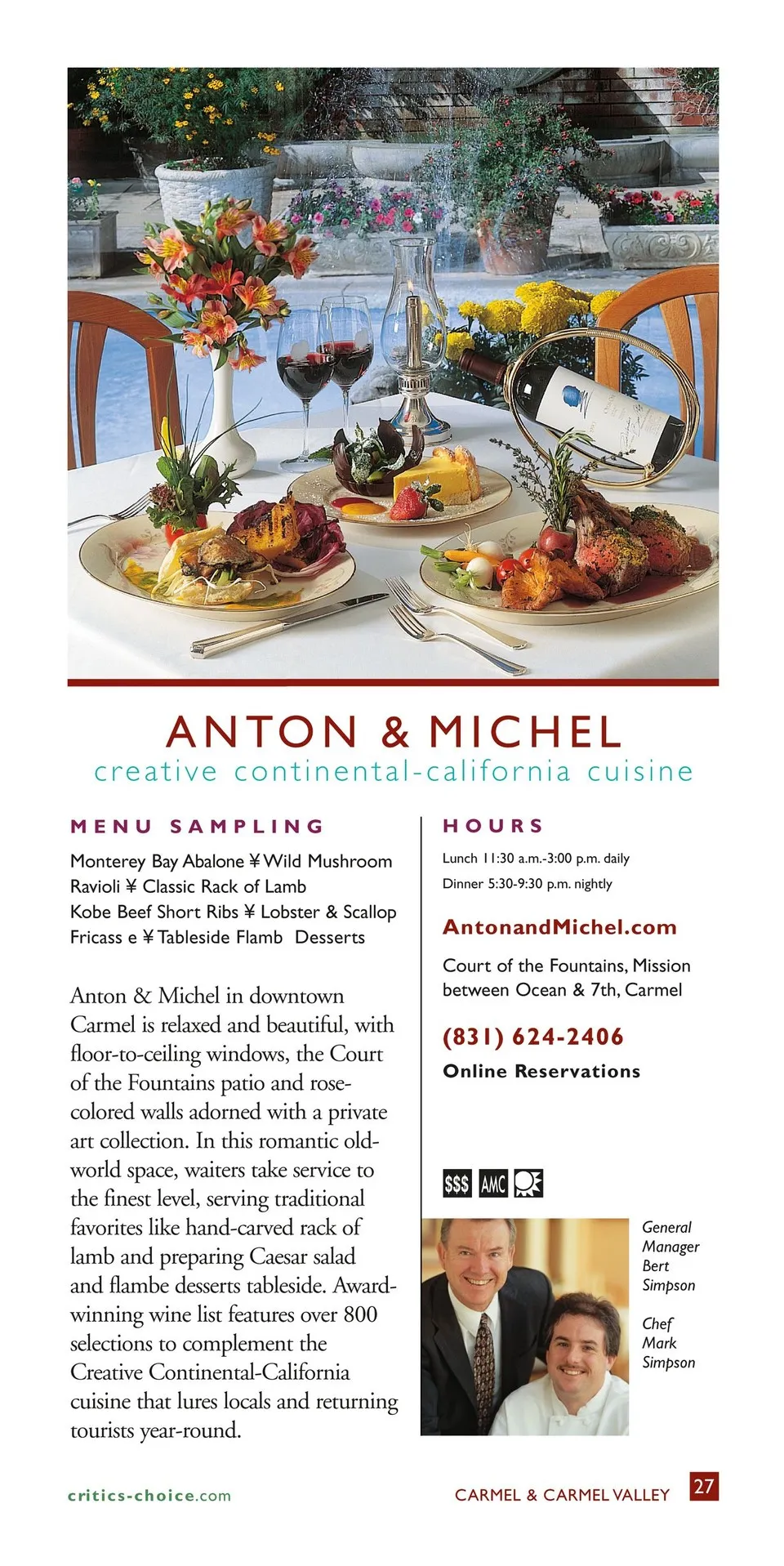 ANTON & MICHEL
creative continental-california cuisine

MENU SAMPLING

Monterey Bay Abalone ¥ Wild Mushroom Ravioli ¥ Classic Rack of Lamb Kobe Beef Short Ribs ¥ Lobster & Scallop Fricass e ¥ Tableside Flamb  Desserts

Anton & Michel in downtown Carmel is relaxed and beautiful, with floor-to-ceiling windows, the Court of the Fountains patio and rose-colored walls adorned with a private art collection. In this romantic old-world space, waiters take service to the finest level, serving traditional favorites like hand-carved rack of lamb and preparing Caesar salad and flambe desserts tableside. Award-winning wine list features over 800 selections to complement the Creative Continental-California cuisine that lures locals and returning tourists year-round.

HOURS

Lunch 11:30 a.m.-3:00 p.m. daily
Dinner 5:30-9:30 p.m. nightly

AntonandMichel.com

Court of the Fountains, Mission between Ocean & 7th, Carmel

(831) 624-2406

Online Reservations

$$$ AMC

General Manager Bert Simpson

Chef Mark Simpson

critics-choice.com

CARMEL & CARMEL VALLEY 27